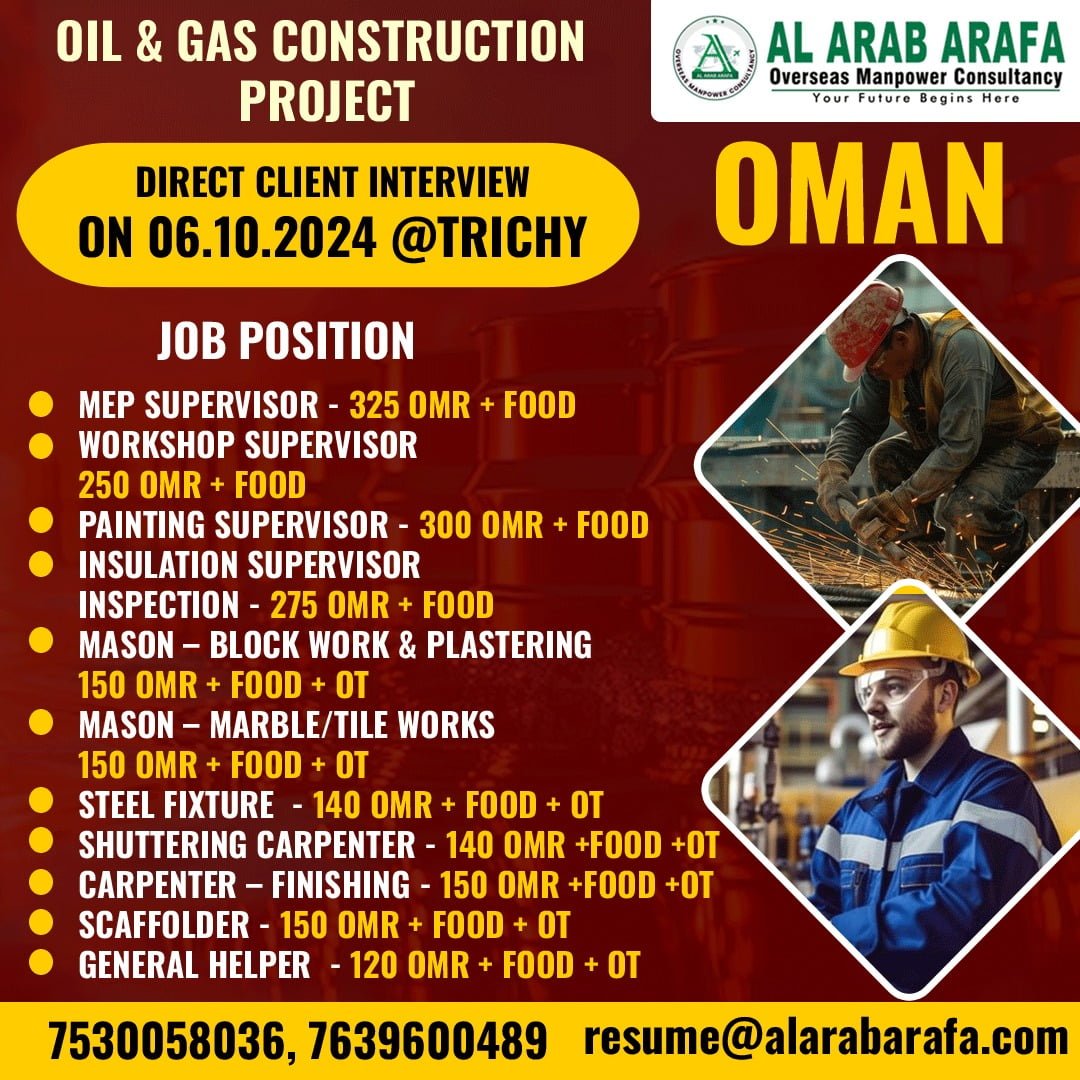 OIL & GAS CONSTRUCTION PROJECT

AL ARAB ARAFA
Overseas Manpower Consultancy
Your Future Begins Here

DIRECT CLIENT INTERVIEW
ON 06.10.2024 @TRICHY

OMAN

JOB POSITION

• MEP SUPERVISOR - 325 OMR + FOOD
• WORKSHOP SUPERVISOR
250 OMR + FOOD
• PAINTING SUPERVISOR - 300 OMR + FOOD
• INSULATION SUPERVISOR
INSPECTION - 275 OMR + FOOD
• MASON – BLOCK WORK & PLASTERING
150 OMR + FOOD + OT
• MASON – MARBLE/TILE WORKS
150 OMR + FOOD + OT
• STEEL FIXTURE - 140 OMR + FOOD + OT
• SHUTTERING CARPENTER - 140 OMR +FOOD +OT
• CARPENTER – FINISHING - 150 OMR +FOOD +OT
• SCAFFOLDER - 150 OMR + FOOD + OT
• GENERAL HELPER - 120 OMR + FOOD + OT

7530058036, 7639600489 resume@alarabarafa.com